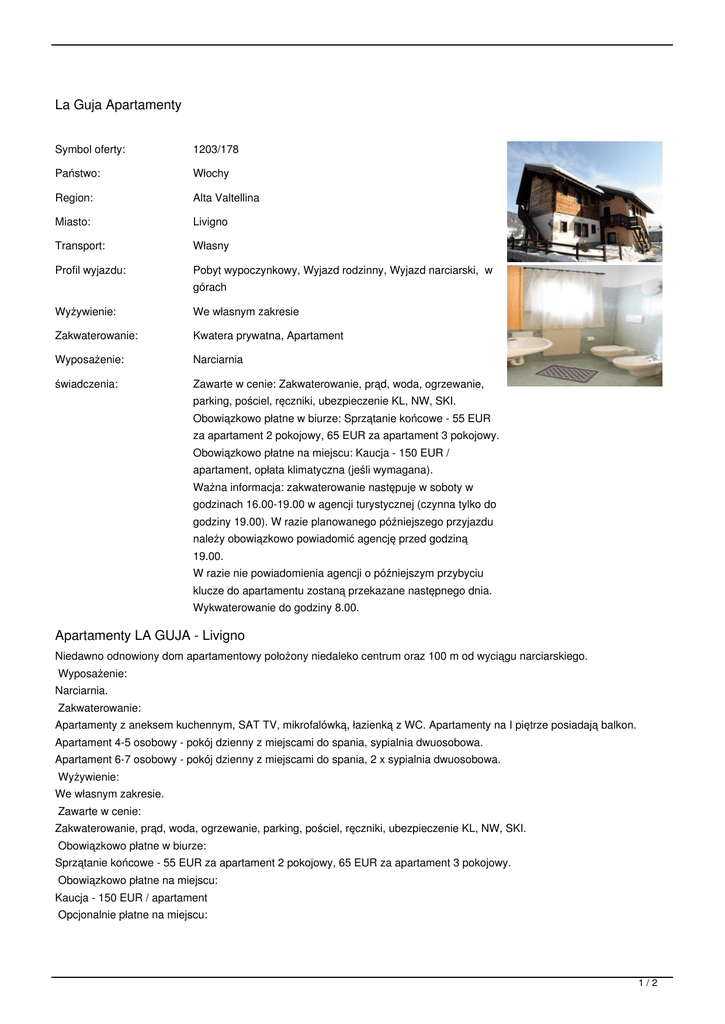 La Guja Apartamenty

| | |
|---|---|
| Symbol oferty: | 1203/178 |
| Państwo: | Włochy |
| Region: | Alta Valtellina |
| Miasto: | Livigno |
| Transport: | Własny |
| Profil wyjazdu: | Pobyt wypoczynkowy, Wyjazd rodzinny, Wyjazd narciarski, w górach |
| Wyżywienie: | We własnym zakresie |
| Zakwaterowanie: | Kwatera prywatna, Apartament |
| Wyposażenie: | Narciarnia |
| świadczenia: | Zawarte w cenie: Zakwaterowanie, prąd, woda, ogrzewanie, parking, pościel, ręczniki, ubezpieczenie KL, NW, SKI. Obowiązkowo płatne w biurze: Sprzątanie końcowe - 55 EUR za apartament 2 pokojowy, 65 EUR za apartament 3 pokojowy. Obowiązkowo płatne na miejscu: Kaucja - 150 EUR / apartament, opłata klimatyczna (jeśli wymagana). Ważna informacja: zakwaterowanie następuje w soboty w godzinach 16.00-19.00 w agencji turystycznej (czynna tylko do godziny 19.00). W razie planowanego późniejszego przyjazdu należy obowiązkowo powiadomić agencję przed godziną 19.00. W razie nie powiadomienia agencji o późniejszym przybyciu klucze do apartamentu zostaną przekazane następnego dnia. Wykwaterowanie do godziny 8.00. |

Apartamenty LA GUJA - Livigno
Niedawno odnowiony dom apartamentowy położony niedaleko centrum oraz 100 m od wyciągu narciarskiego.
Wyposażenie:
Narciarnia.
Zakwaterowanie:
Apartamenty z aneksem kuchennym, SAT TV, mikrofalówką, łazienką z WC. Apartamenty na I piętrze posiadają balkon.
Apartament 4-5 osobowy - pokój dzienny z miejscami do spania, sypialnia dwuosobowa.
Apartament 6-7 osobowy - pokój dzienny z miejscami do spania, 2 x sypialnia dwuosobowa.
Wyżywienie:
We własnym zakresie.
Zawarte w cenie:
Zakwaterowanie, prąd, woda, ogrzewanie, parking, pościel, ręczniki, ubezpieczenie KL, NW, SKI.
Obowiązkowo płatne w biurze:
Sprzątanie końcowe - 55 EUR za apartament 2 pokojowy, 65 EUR za apartament 3 pokojowy.
Obowiązkowo płatne na miejscu:
Kaucja - 150 EUR / apartament
Opcjonalnie płatne na miejscu:

1 / 2